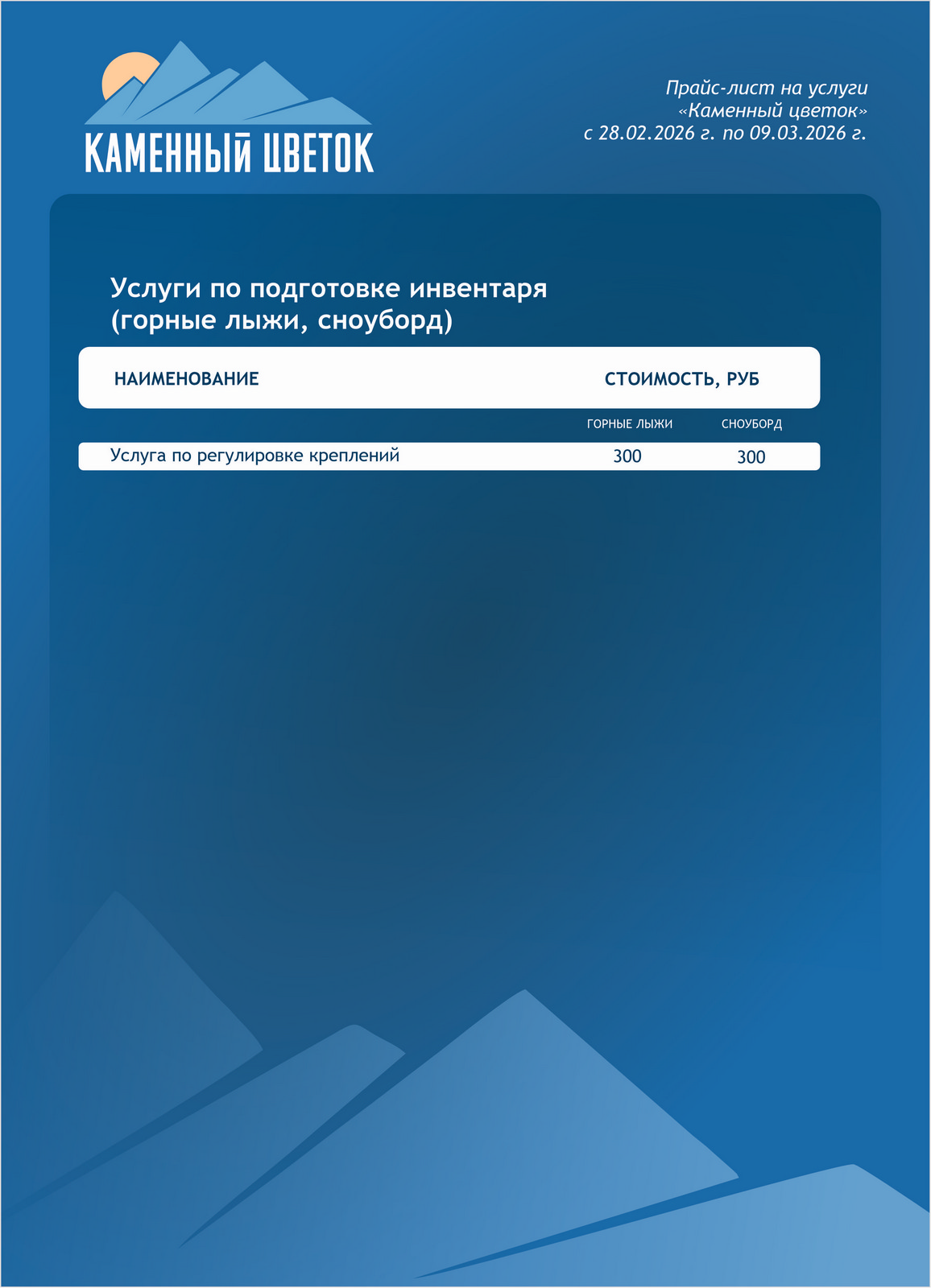 КАМЕННЫЙ ЦВЕТОК

Прайс-лист на услуги
«Каменный цветок»
с 28.02.2026 г. по 09.03.2026 г.

Услуги по подготовке инвентаря (горные лыжи, сноуборд)

| НАИМЕНОВАНИЕ | СТОИМОСТЬ, РУБ | |
|---|---|---|
| | ГОРНЫЕ ЛЫЖИ | СНОУБОРД |
| Услуга по регулировке креплений | 300 | 300 |